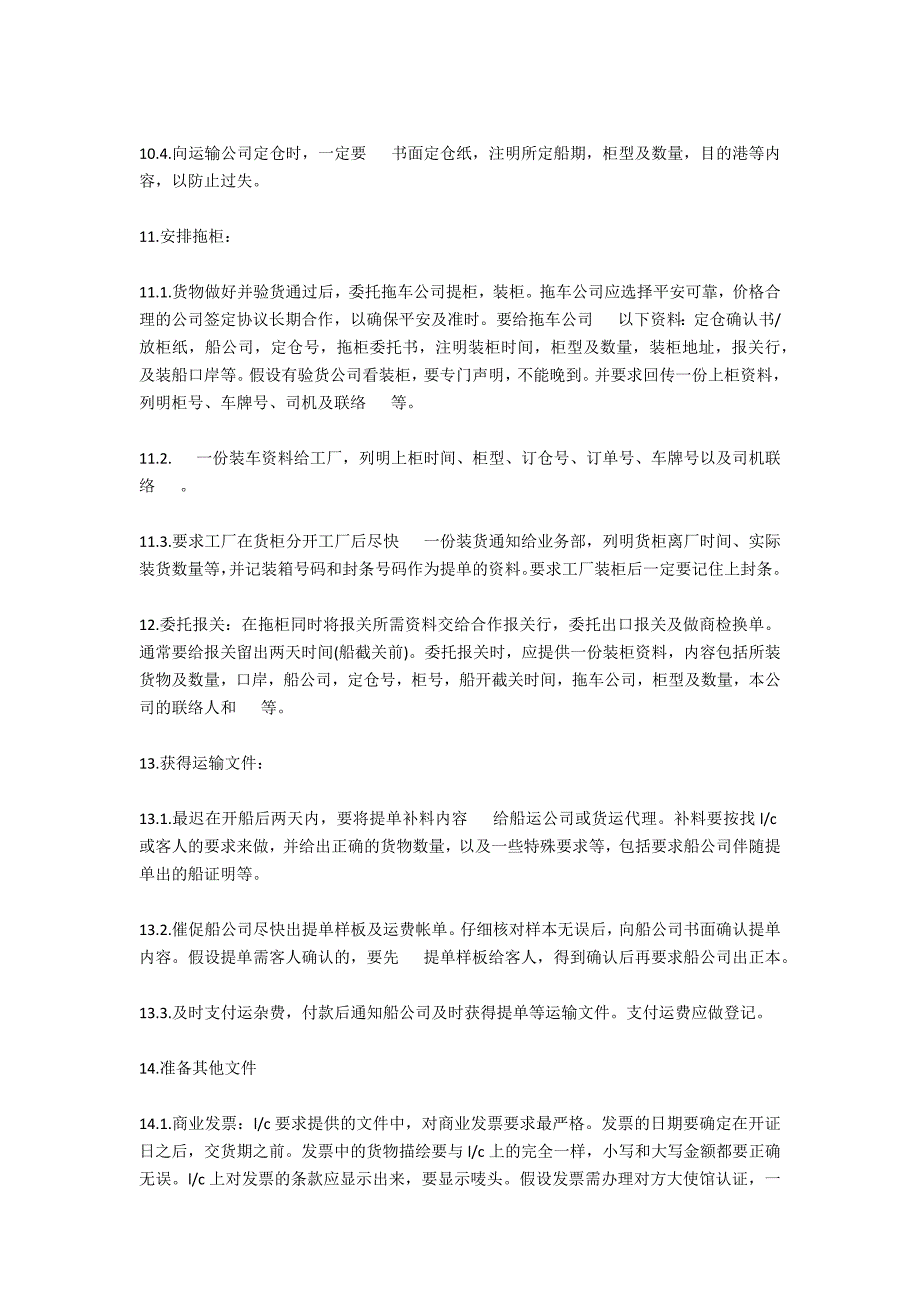 10.4.向运输公司定仓时，一定要　书面定仓纸，注明所定船期，柜型及数量，目的港等内容，以防止过失。

11.安排拖柜：

11.1.货物做好并验货通过后，委托拖车公司提柜，装柜。拖车公司应选择平安可靠，价格合理的公司签定协议长期合作，以确保平安及准时。要给拖车公司　以下资料：定仓确认书/放柜纸，船公司，定仓号，拖柜委托书，注明装柜时间，柜型及数量，装柜地址，报关行，及装船口岸等。假设有验货公司看装柜，要专门声明，不能晚到。并要求回传一份上柜资料，列明柜号、车牌号、司机及联络　等。

11.2.　一份装车资料给工厂，列明上柜时间、柜型、订仓号、订单号、车牌号以及司机联络　。

11.3.要求工厂在货柜分开工厂后尽快　一份装货通知给业务部，列明货柜离厂时间、实际装货数量等,并记装箱号码和封条号码作为提单的资料。要求工厂装柜后一定要记住上封条。

12.委托报关：在拖柜同时将报关所需资料交给合作报关行，委托出口报关及做商检换单。通常要给报关留出两天时间(船截关前)。委托报关时，应提供一份装柜资料，内容包括所装货物及数量，口岸，船公司，定仓号，柜号，船开截关时间，拖车公司，柜型及数量，本公司的联络人和　等。

13.获得运输文件：

13.1.最迟在开船后两天内，要将提单补料内容　给船运公司或货运代理。补料要按找 l/c 或客人的要求来做，并给出正确的货物数量，以及一些特殊要求等，包括要求船公司伴随提单出的船证明等。

13.2.催促船公司尽快出提单样板及运费帐单。仔细核对样本无误后，向船公司书面确认提单内容。假设提单需客人确认的，要先　提单样板给客人，得到确认后再要求船公司出正本。

13.3.及时支付运杂费，付款后通知船公司及时获得提单等运输文件。支付运费应做登记。

14.准备其他文件

14.1.商业发票：l/c 要求提供的文件中，对商业发票要求最严格。发票的日期要确定在开证日之后，交货期之前。发票中的货物描绘要与 l/c 上的完全一样，小写和大写金额都要正确无误。l/c 上对发票的条款应显示出来，要显示唛头。假设发票需办理对方大使馆认证，一